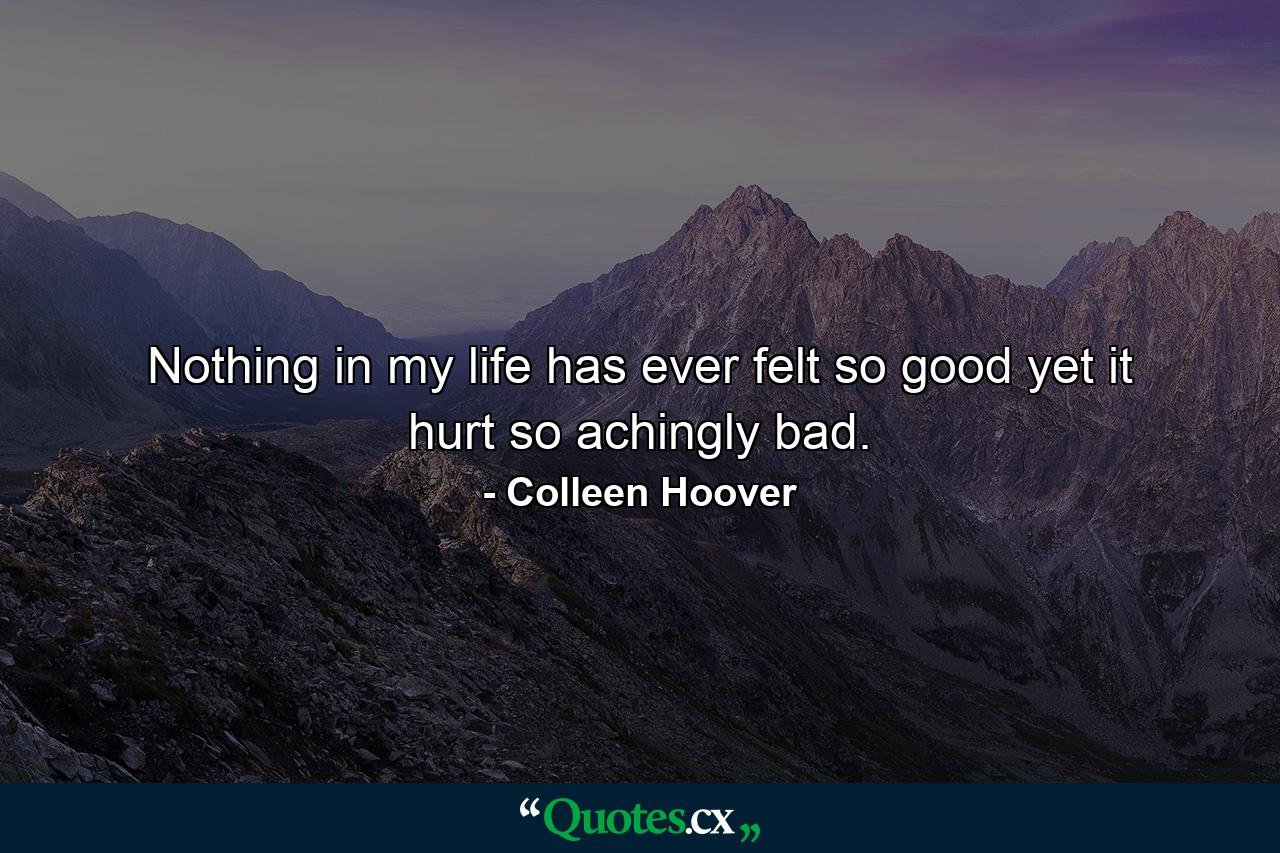 Nothing in my life has ever felt so good yet it hurt so achingly bad.

- Colleen Hoover

“Quotes.cx„